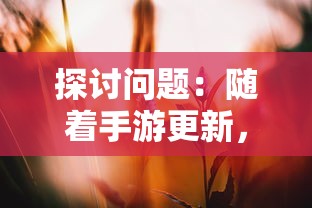 探讨问题：随着手游更新，